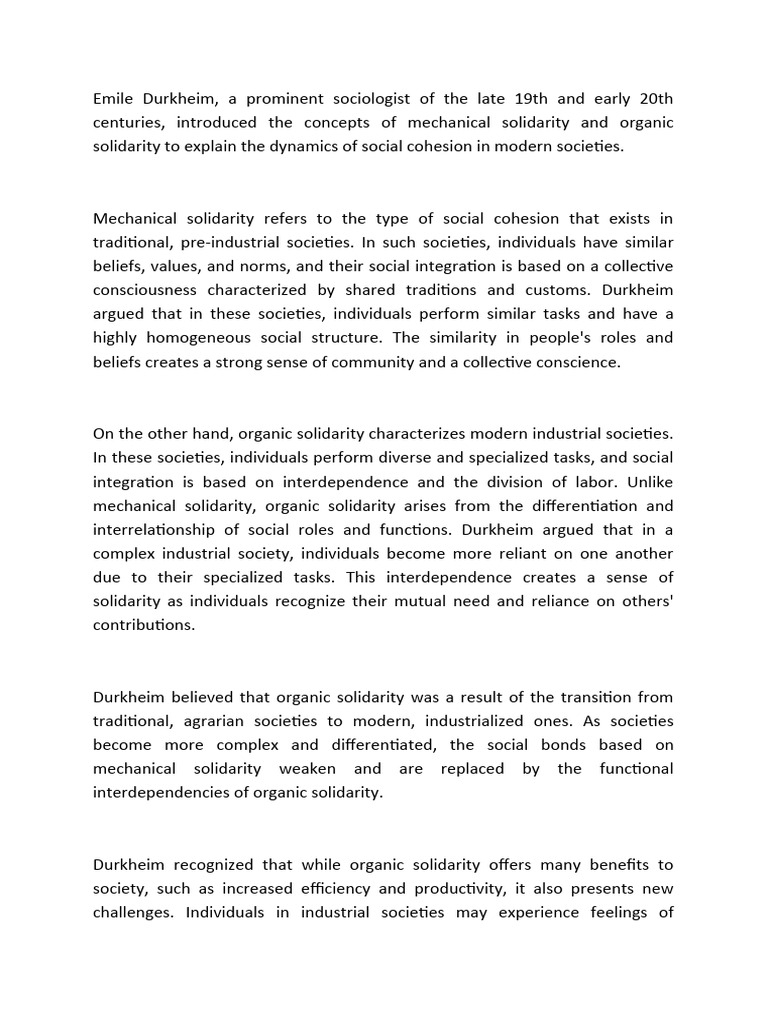 Emile Durkheim, a prominent sociologist of the late 19th and early 20th centuries, introduced the concepts of mechanical solidarity and organic solidarity to explain the dynamics of social cohesion in modern societies.

Mechanical solidarity refers to the type of social cohesion that exists in traditional, pre-industrial societies. In such societies, individuals have similar beliefs, values, and norms, and their social integration is based on a collective consciousness characterized by shared traditions and customs. Durkheim argued that in these societies, individuals perform similar tasks and have a highly homogeneous social structure. The similarity in people's roles and beliefs creates a strong sense of community and a collective conscience.

On the other hand, organic solidarity characterizes modern industrial societies. In these societies, individuals perform diverse and specialized tasks, and social integration is based on interdependence and the division of labor. Unlike mechanical solidarity, organic solidarity arises from the differentiation and interrelationship of social roles and functions. Durkheim argued that in a complex industrial society, individuals become more reliant on one another due to their specialized tasks. This interdependence creates a sense of solidarity as individuals recognize their mutual need and reliance on others' contributions.

Durkheim believed that organic solidarity was a result of the transition from traditional, agrarian societies to modern, industrialized ones. As societies become more complex and differentiated, the social bonds based on mechanical solidarity weaken and are replaced by the functional interdependencies of organic solidarity.

Durkheim recognized that while organic solidarity offers many benefits to society, such as increased efficiency and productivity, it also presents new challenges. Individuals in industrial societies may experience feelings of